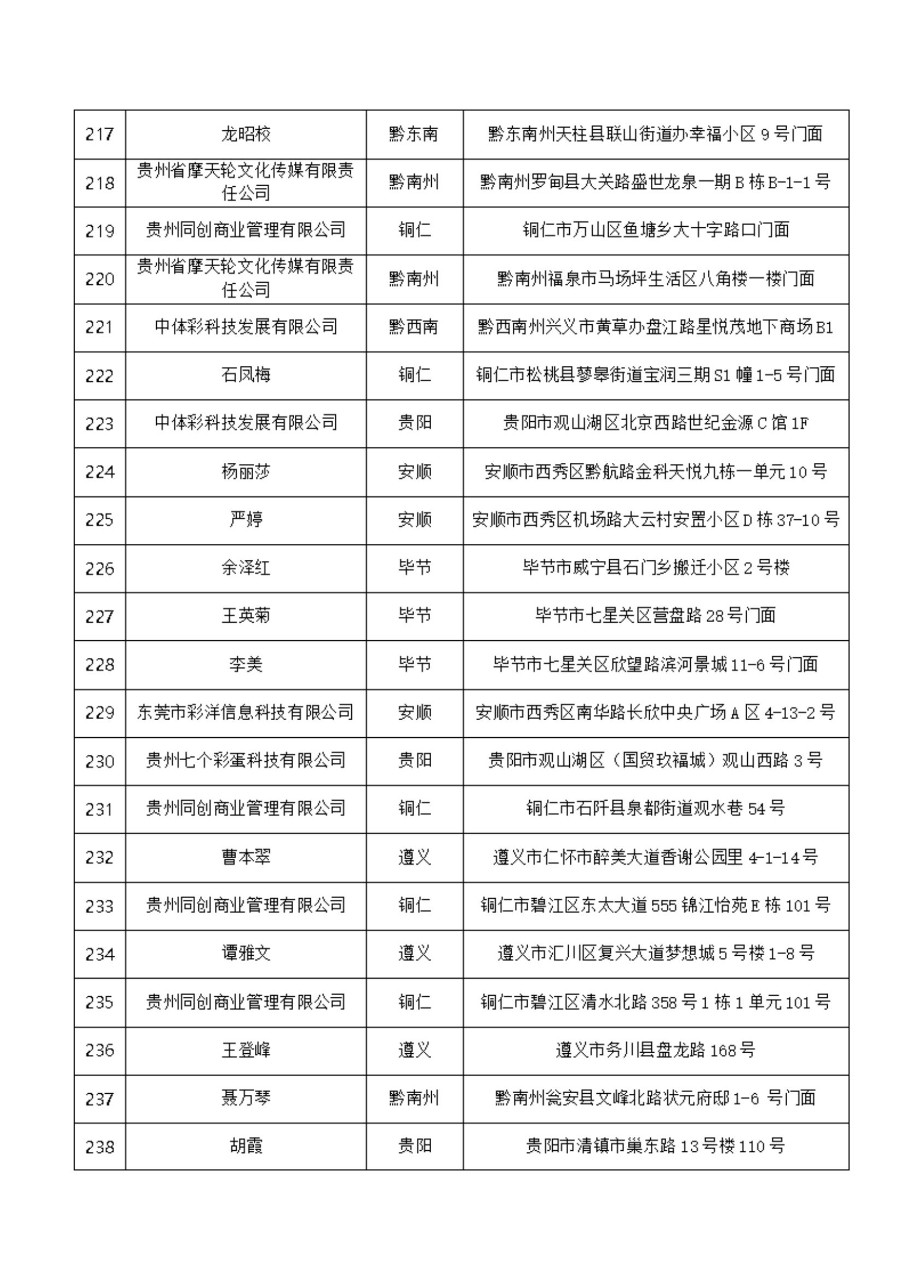 | 217 | 龙昭校 | 黔东南 | 黔东南州天柱县联山街道办幸福小区 9 号门面 |
|---|---|---|---|
| 218 | 贵州省摩天轮文化传媒有限责任公司 | 黔南州 | 黔南州罗甸县大关路盛世龙泉一期 B 栋 B-1-1 号 |
| 219 | 贵州同创商业管理有限公司 | 铜仁 | 铜仁市万山区鱼塘乡大十字路口门面 |
| 220 | 贵州省摩天轮文化传媒有限责任公司 | 黔南州 | 黔南州福泉市马场坪生活区八角楼一楼门面 |
| 221 | 中体彩科技发展有限公司 | 黔西南 | 黔西南州兴义市黄草办盘江路星悦茂地下商场 B1 |
| 222 | 石凤梅 | 铜仁 | 铜仁市松桃县蓼皋街道宝润三期 S1 幢 1-5 号门面 |
| 223 | 中体彩科技发展有限公司 | 贵阳 | 贵阳市观山湖区北京西路世纪金源 C 馆 1F |
| 224 | 杨丽莎 | 安顺 | 安顺市西秀区黔航路金科天悦九栋一单元 10 号 |
| 225 | 严婷 | 安顺 | 安顺市西秀区机场路大云村安置小区 D 栋 37-10 号 |
| 226 | 余泽红 | 毕节 | 毕节市威宁县石门乡搬迁小区 2 号楼 |
| 227 | 王英菊 | 毕节 | 毕节市七星关区营盘路 28 号门面 |
| 228 | 李美 | 毕节 | 毕节市七星关区欣望路滨河景城 11-6 号门面 |
| 229 | 东莞市彩洋信息科技有限公司 | 安顺 | 安顺市西秀区南华路长欣中央广场 A 区 4-13-2 号 |
| 230 | 贵州七个彩蛋科技有限公司 | 贵阳 | 贵阳市观山湖区（国贸玖福城）观山西路 3 号 |
| 231 | 贵州同创商业管理有限公司 | 铜仁 | 铜仁市石阡县泉都街道观水巷 54 号 |
| 232 | 曹本翠 | 遵义 | 遵义市仁怀市醉美大道香谢公园里 4-1-14 号 |
| 233 | 贵州同创商业管理有限公司 | 铜仁 | 铜仁市碧江区东太大道 555 锦江怡苑 E 栋 101 号 |
| 234 | 谭雅文 | 遵义 | 遵义市汇川区复兴大道梦想城 5 号楼 1-8 号 |
| 235 | 贵州同创商业管理有限公司 | 铜仁 | 铜仁市碧江区清水北路 358 号 1 栋 1 单元 101 号 |
| 236 | 王登峰 | 遵义 | 遵义市务川县盘龙路 168 号 |
| 237 | 聂万琴 | 黔南州 | 黔南州瓮安县文峰北路状元府邸 1-6 号门面 |
| 238 | 胡霞 | 贵阳 | 贵阳市清镇市巢东路 13 号楼 110 号 |